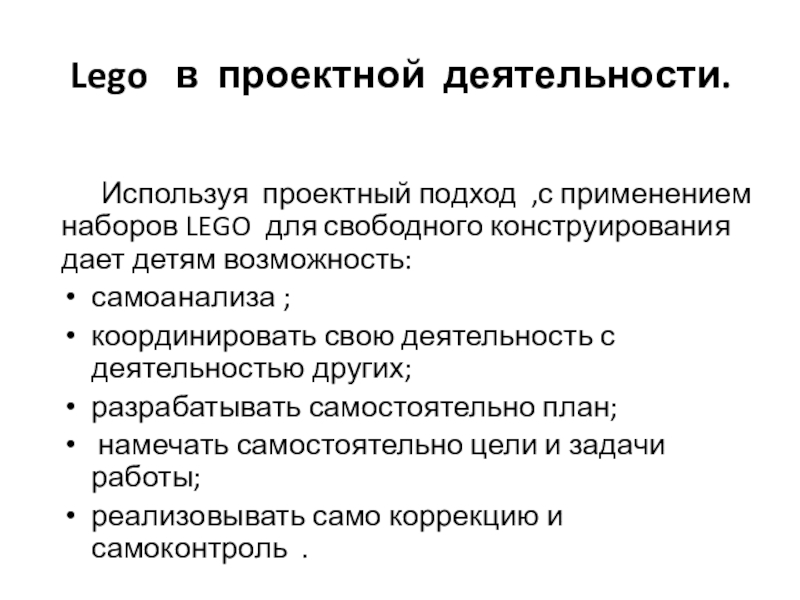 Lego в проектной деятельности.

Используя проектный подход ,с применением наборов LEGO для свободного конструирования дает детям возможность:

• самоанализа ;
• координировать свою деятельность с деятельностью других;
• разрабатывать самостоятельно план;
• намечать самостоятельно цели и задачи работы;
• реализовывать само коррекцию и самоконтроль .